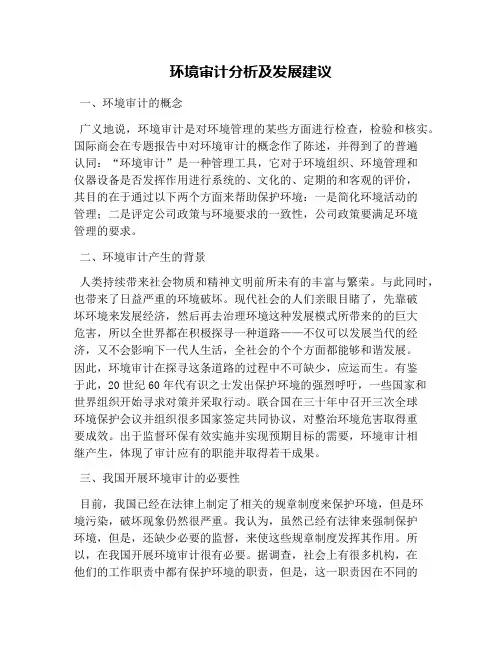 环境审计分析及发展建议

一、环境审计的概念

广义地说，环境审计是对环境管理的某些方面进行检查，检验和核实。国际商会在专题报告中对环境审计的概念作了陈述，并得到了的普遍认同：“环境审计”是一种管理工具，它对于环境组织、环境管理和仪器设备是否发挥作用进行系统的、文化的、定期的和客观的评价，其目的在于通过以下两个方面来帮助保护环境：一是简化环境活动的管理；二是评定公司政策与环境要求的一致性，公司政策要满足环境管理的要求。

二、环境审计产生的背景

人类持续带来社会物质和精神文明前所未有的丰富与繁荣。与此同时，也带来了日益严重的环境破坏。现代社会的人们亲眼目睹了，先靠破坏环境来发展经济，然后再去治理环境这种发展模式所带来的的巨大危害，所以全世界都在积极探寻一种道路——不仅可以发展当代的经济，又不会影响下一代人生活，全社会的个个方面都能够和谐发展。因此，环境审计在探寻这条道路的过程中不可缺少，应运而生。有鉴于此，20世纪60年代有识之士发出保护环境的强烈呼吁，一些国家和世界组织开始寻求对策并采取行动。联合国在三十年中召开三次全球环境保护会议并组织很多国家签定共同协议，对整治环境危害取得重要成效。出于监督环保有效实施并实现预期目标的需要，环境审计相继产生，体现了审计应有的职能并取得若干成果。

三、我国开展环境审计的必要性

目前，我国已经在法律上制定了相关的规章制度来保护环境，但是环境污染，破坏现象仍然很严重。我认为，虽然已经有法律来强制保护环境，但是，还缺少必要的监督，来使这些规章制度发挥其作用。所以，在我国开展环境审计很有必要。据调查，社会上有很多机构，在他们的工作职责中都有保护环境的职责，但是，这一职责因在不同的